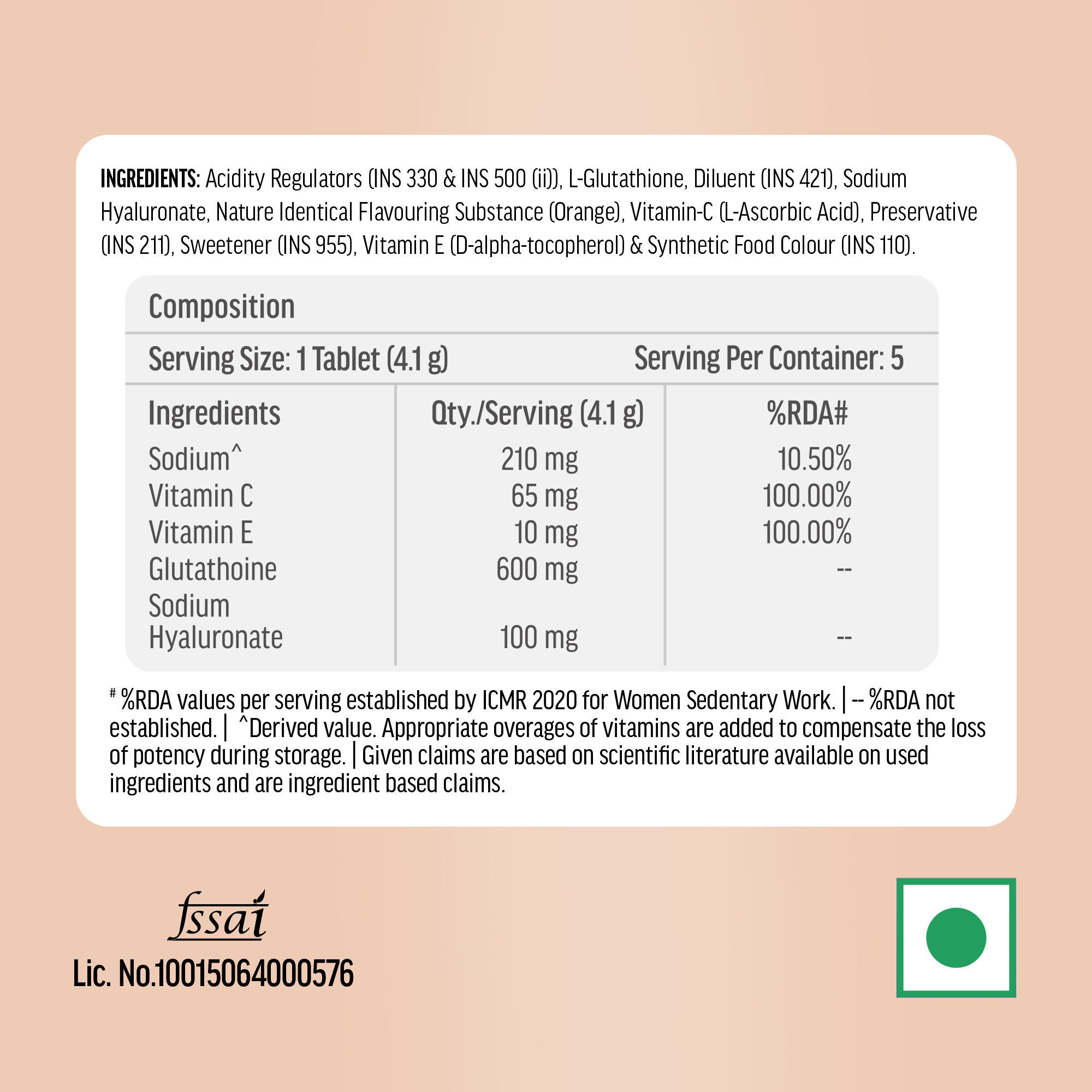 INGREDIENTS: Acidity Regulators (INS 330 & INS 500 (ii)), L-Glutathione, Diluent (INS 421), Sodium Hyaluronate, Nature Identical Flavouring Substance (Orange), Vitamin-C (L-Ascorbic Acid), Preservative (INS 211), Sweetener (INS 955), Vitamin E (D-alpha-tocopherol) & Synthetic Food Colour (INS 110).

Composition

Serving Size: 1 Tablet (4.1 g) Serving Per Container: 5

| Ingredients | Qty./Serving (4.1 g) | %RDA# |
|---|---|---|
| Sodium^ | 210 mg | 10.50% |
| Vitamin C | 65 mg | 100.00% |
| Vitamin E | 10 mg | 100.00% |
| Glutathoine | 600 mg | -- |
| Sodium Hyaluronate | 100 mg | -- |

# %RDA values per serving established by ICMR 2020 for Women Sedentary Work. | -- %RDA not established. | ^Derived value. Appropriate overages of vitamins are added to compensate the loss of potency during storage. | Given claims are based on scientific literature available on used ingredients and are ingredient based claims.

fssai
Lic. No.10015064000576